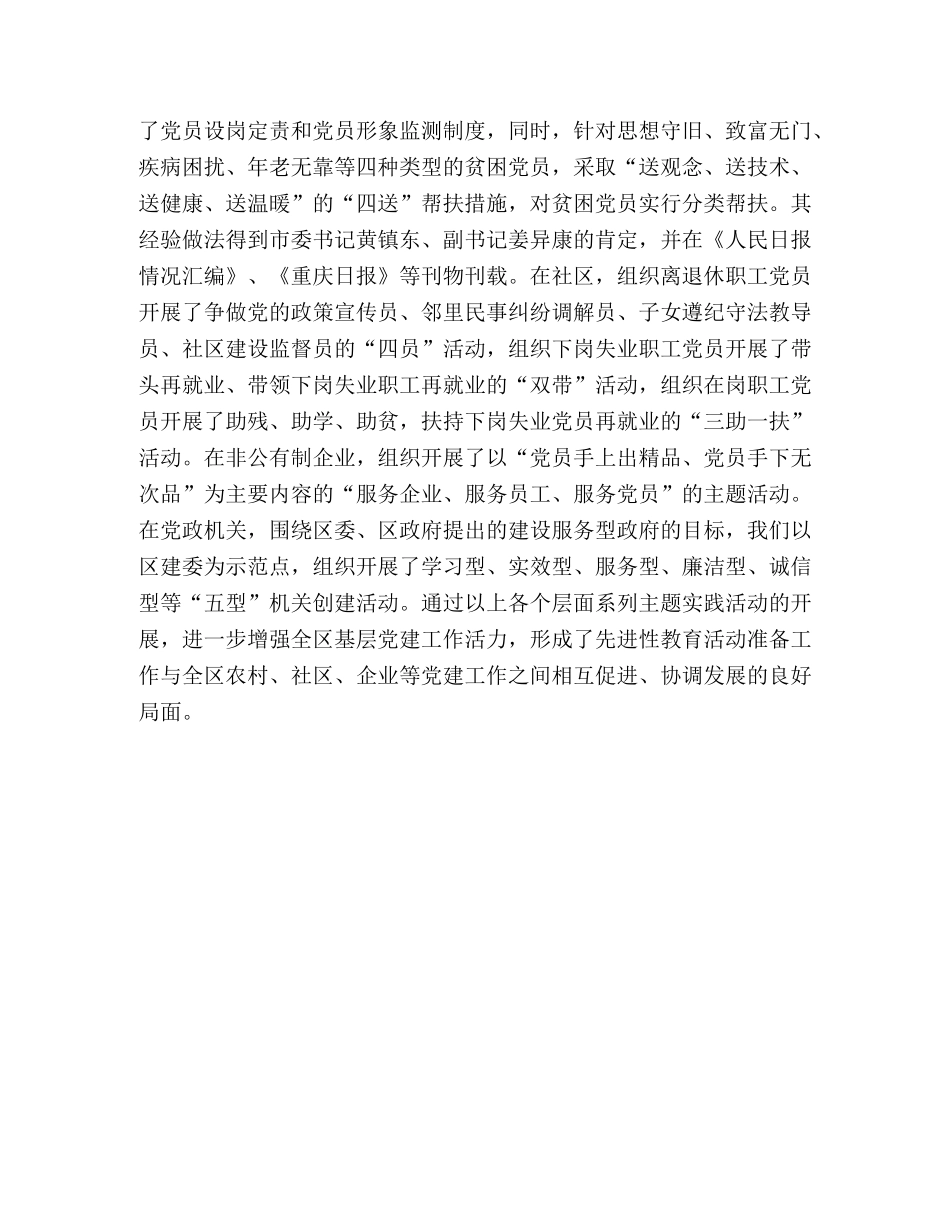 了党员设岗定责和党员形象监测制度，同时，针对思想守旧、致富无门、疾病困扰、年老无靠等四种类型的贫困党员，采取“送观念、送技术、送健康、送温暖”的“四送”帮扶措施，对贫困党员实行分类帮扶。其经验做法得到市委书记黄镇东、副书记姜异康的肯定，并在《人民日报情况汇编》、《重庆日报》等刊物刊载。在社区，组织离退休职工党员开展了争做党的政策宣传员、邻里民事纠纷调解员、子女遵纪守法教导员、社区建设监督员的“四员”活动，组织下岗失业职工党员开展了带头再就业、带领下岗失业职工再就业的“双带”活动，组织在岗职工党员开展了助残、助学、助贫，扶持下岗失业党员再就业的“三助一扶”活动。在非公有制企业，组织开展了以“党员手上出精品、党员手下无次品”为主要内容的“服务企业、服务员工、服务党员”的主题活动。在党政机关，围绕区委、区政府提出的建设服务型政府的目标，我们以区建委为示范点，组织开展了学习型、实效型、服务型、廉洁型、诚信型等“五型”机关创建活动。通过以上各个层面系列主题实践活动的开展，进一步增强全区基层党建工作活力，形成了先进性教育活动准备工作与全区农村、社区、企业等党建工作之间相互促进、协调发展的良好局面。